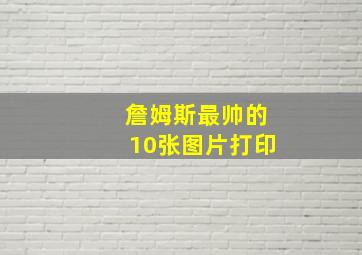 詹姆斯最帅的
10张图片打印